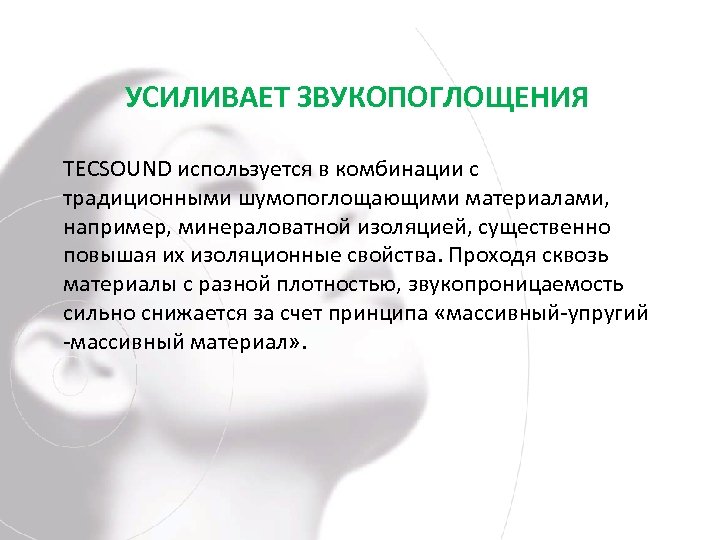 УСИЛИВАЕТ ЗВУКОПОГЛОЩЕНИЯ

TECSOUND используется в комбинации с традиционными шумопоглощающими материалами, например, минераловатной изоляцией, существенно повышая их изоляционные свойства. Проходя сквозь материалы с разной плотностью, звукопроницаемость сильно снижается за счет принципа «массивный-упругий -массивный материал».